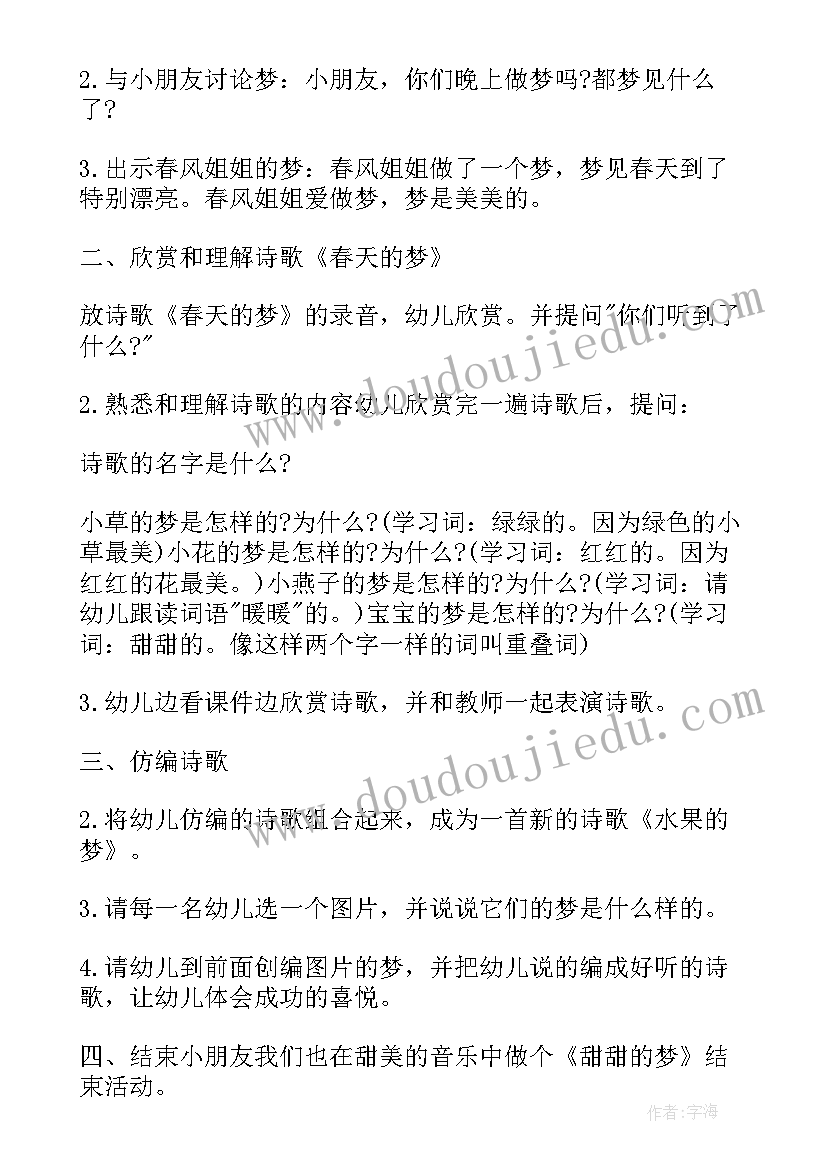 2.与小朋友讨论梦：小朋友，你们晚上做梦吗?都梦见什么了?

3.出示春风姐姐的梦：春风姐姐做了一个梦，梦见春天到了特别漂亮。春风姐姐爱做梦，梦是美美的。

二、欣赏和理解诗歌《春天的梦》

放诗歌《春天的梦》的录音，幼儿欣赏。并提问"你们听到了什么?"

2.熟悉和理解诗歌的内容幼儿欣赏完一遍诗歌后，提问：

诗歌的名字是什么?

小草的梦是怎样的?为什么?(学习词：绿绿的。因为绿色的小草最美)小花的梦是怎样的?为什么?(学习词：红红的。因为红红的花最美。)小燕子的梦是怎样的?为什么?(学习词：请幼儿跟读词语"暖暖"的。)宝宝的梦是怎样的?为什么?(学习词：甜甜的。像这样两个字一样的词叫重叠词)

3.幼儿边看课件边欣赏诗歌，并和教师一起表演诗歌。

三、仿编诗歌

2.将幼儿仿编的诗歌组合起来，成为一首新的诗歌《水果的梦》。

3.请每一名幼儿选一个图片，并说说它们的梦是什么样的。

4.请幼儿到前面创编图片的梦，并把幼儿说的编成好听的诗歌，让幼儿体会成功的喜悦。

四、结束小朋友我们也在甜美的音乐中做个《甜甜的梦》结束活动。

www.doudoujiedu.com

www.doudoujiedu.com

作者：宇海